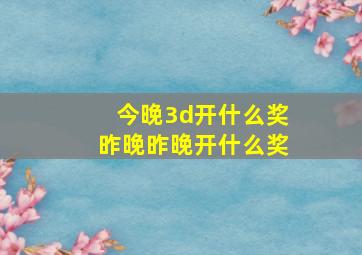 今晚3d开什么奖
昨晚昨晚开什么奖